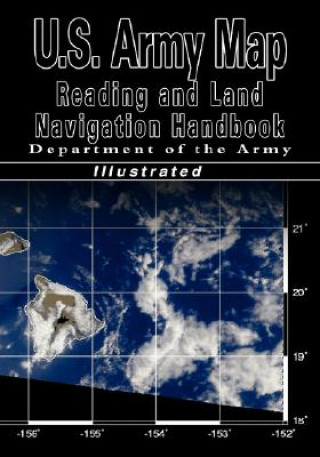 U.S. Army Map
Reading and Land
Navigation Handbook
Department of the Army

Illustrated

21°
20°
19°
18°
-156° -155° -154° -153° -152°